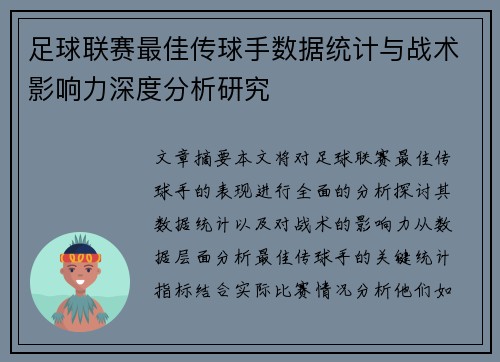 足球联赛最佳传球手数据统计与战术影响力深度分析研究

文章摘要本文将对足球联赛最佳传球手的表现进行全面的分析探讨其数据统计以及对战术的影响力从数据层面分析最佳传球手的关键统计指标结合实际比赛情况分析他们如